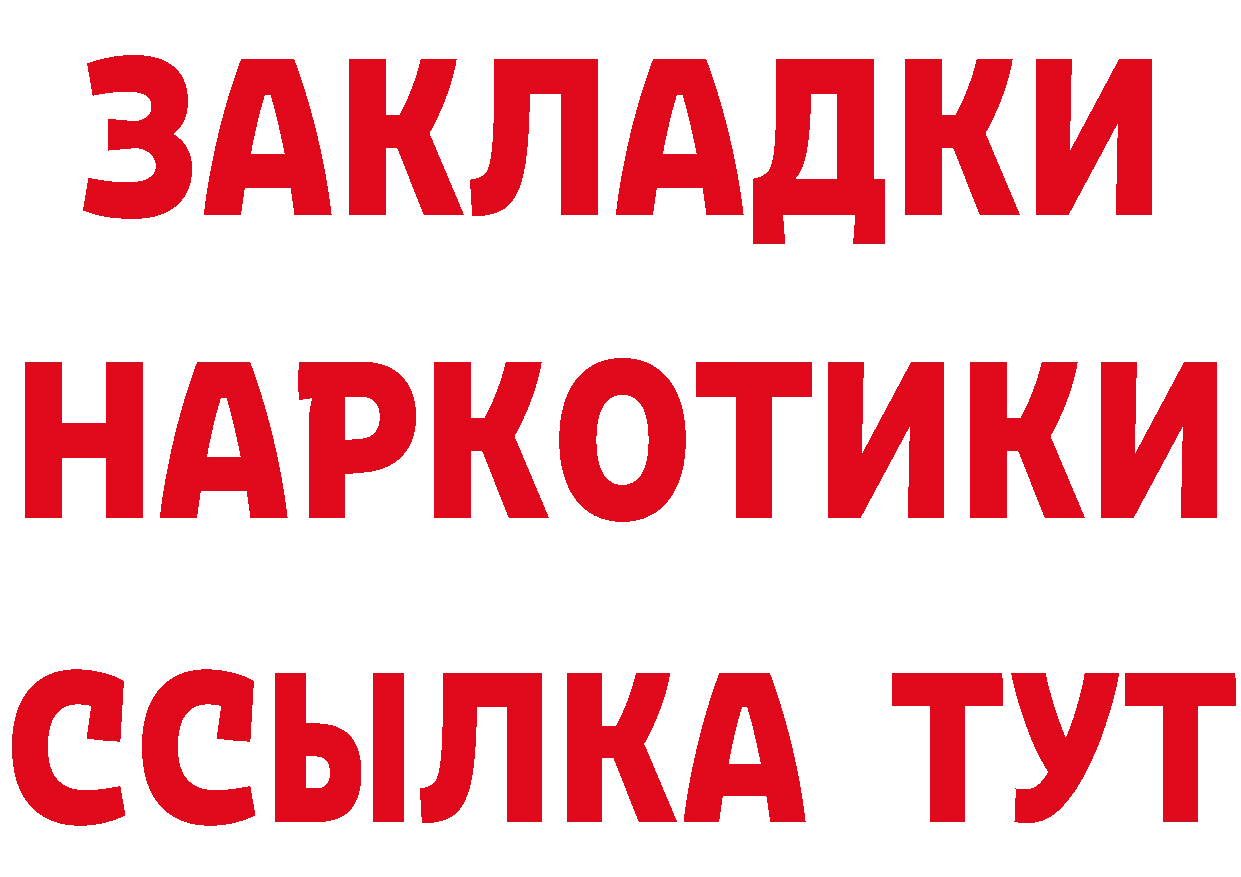 ЗАКЛАДКИ НАРКОТИКИ ССЫЛКА ТУТ